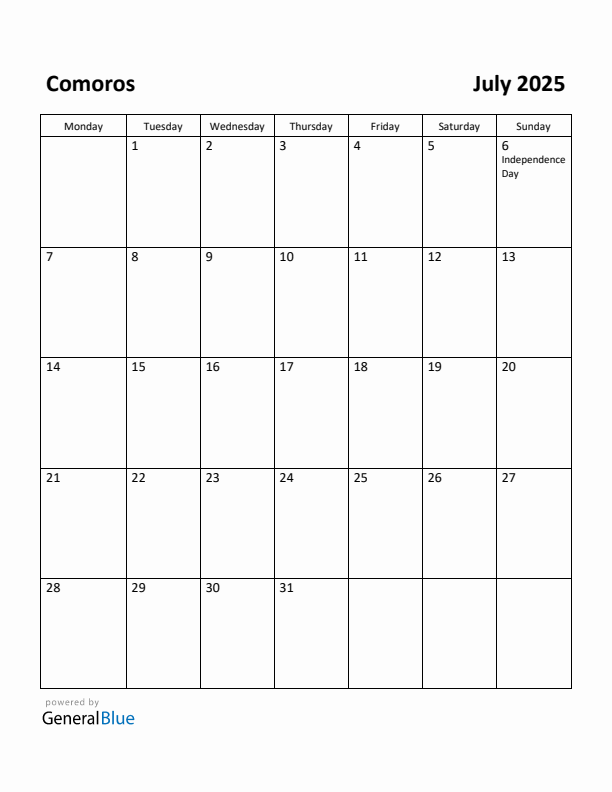 Comoros

July 2025

| Monday | Tuesday | Wednesday | Thursday | Friday | Saturday | Sunday |
|---|---|---|---|---|---|---|
| | 1 | 2 | 3 | 4 | 5 | 6 Independence Day |
| 7 | 8 | 9 | 10 | 11 | 12 | 13 |
| 14 | 15 | 16 | 17 | 18 | 19 | 20 |
| 21 | 22 | 23 | 24 | 25 | 26 | 27 |
| 28 | 29 | 30 | 31 | | | |

powered by
GeneralBlue